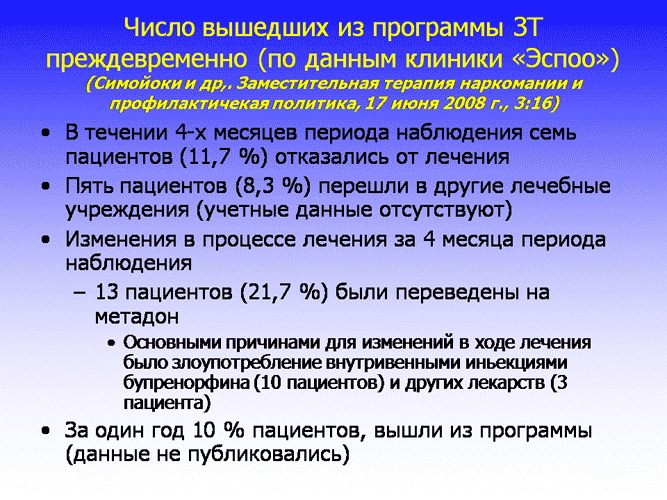 Число вышедших из программы ЗТ преждевременно (по данным клиники «Эспоо»)
(Симойоки и др,. Заместительная терапия наркомании и профилактичекая политика, 17 июня 2008 г., 3:16)

• В течении 4-х месяцев периода наблюдения семь пациентов (11,7 %) отказались от лечения
• Пять пациентов (8,3 %) перешли в другие лечебные учреждения (учетные данные отсутствуют)
• Изменения в процессе лечения за 4 месяца периода наблюдения
– 13 пациентов (21,7 %) были переведены на метадон
• Основными причинами для изменений в ходе лечения было злоупотребление внутривенными иньекциями бупренорфина (10 пациентов) и других лекарств (3 пациента)
• За один год 10 % пациентов, вышли из программы (данные не публиковались)